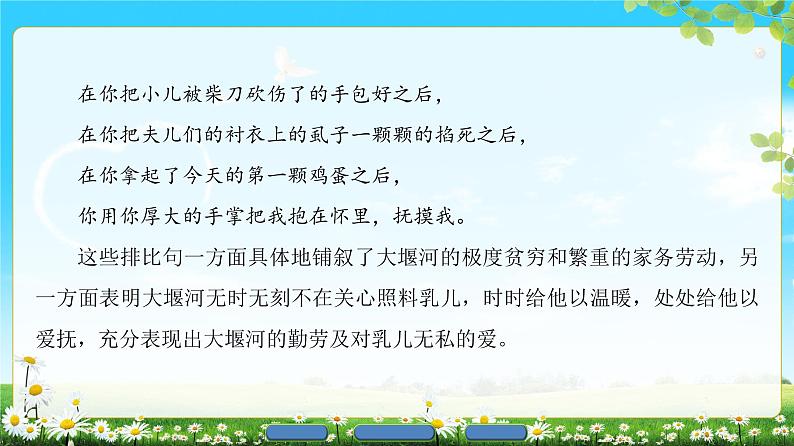 在你把小儿被柴刀砍伤了的手包好之后，
在你把夫儿们的衬衣上的虱子一颗颗的掐死之后，
在你拿起了今天的第一颗鸡蛋之后，
你用你厚大的手掌把我抱在怀里，抚摸我。

这些排比句一方面具体地铺叙了大堰河的极度贫穷和繁重的家务劳动，另一方面表明大堰河无时无刻不在关心照料乳儿，时时给他以温暖，处处给他以爱抚，充分表现出大堰河的勤劳及对乳儿无私的爱。